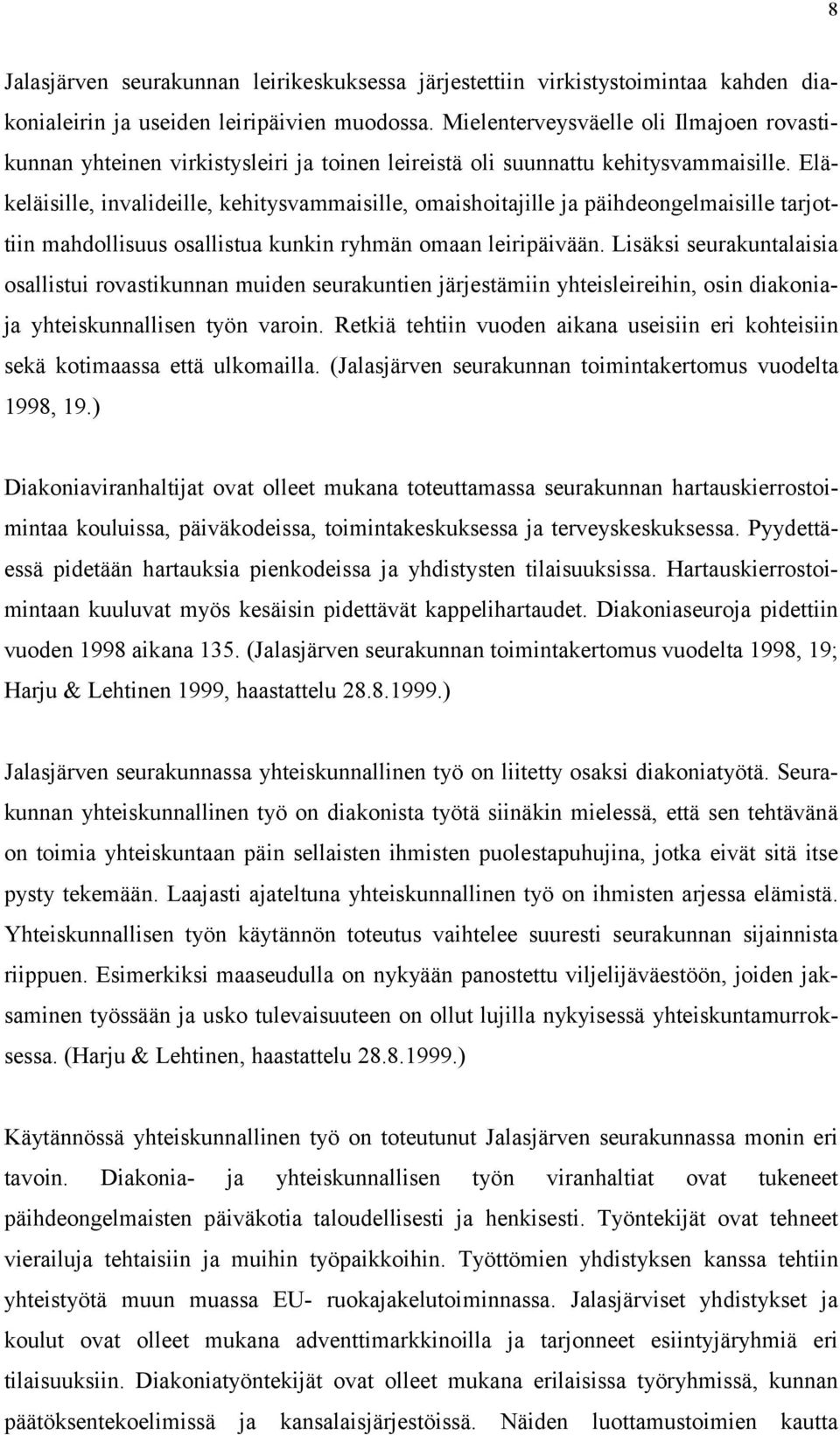 8

Jalasjärven seurakunnan leirikeskuksessa järjestettiin virkistystoimintaa kahden diakonialeirin ja useiden leiripäivien muodossa. Mielenterveysväelle oli Ilmajoen rovastikunnan yhteinen virkistysleiri ja toinen leireistä oli suunnattu kehitysvammaisille. Eläkeläisille, invalideille, kehitysvammaisille, omaishoitajille ja päihdeongelmaisille tarjottiin mahdollisuus osallistua kunkin ryhmän omaan leiripäivään. Lisäksi seurakuntalaisia osallistui rovastikunnan muiden seurakuntien järjestämiin yhteisleireihin, osin diakonia- ja yhteiskunnallisen työn varoin. Retkiä tehtiin vuoden aikana useisiin eri kohteisiin sekä kotimaassa että ulkomailla. (Jalasjärven seurakunnan toimintakertomus vuodelta 1998, 19.)

Diakoniaviranhaltijat ovat olleet mukana toteuttamassa seurakunnan hartauskierrostoimintaa kouluissa, päiväkodeissa, toimintakeskuksessa ja terveyskeskuksessa. Pyydettäessä pidetään hartauksia pienkodeissa ja yhdistysten tilaisuuksissa. Hartauskierrostoimintaan kuuluvat myös kesäisin pidettävät kappelihartaudet. Diakoniaseuroja pidettiin vuoden 1998 aikana 135. (Jalasjärven seurakunnan toimintakertomus vuodelta 1998, 19; Harju & Lehtinen 1999, haastattelu 28.8.1999.)

Jalasjärven seurakunnassa yhteiskunnallinen työ on liitetty osaksi diakoniatyötä. Seurakunnan yhteiskunnallinen työ on diakonista työtä siinäkin mielessä, että sen tehtävänä on toimia yhteiskuntaan päin sellaisten ihmisten puolestapuhujina, jotka eivät sitä itse pysty tekemään. Laajasti ajateltuna yhteiskunnallinen työ on ihmisten arjessa elämistä. Yhteiskunnallisen työn käytännön toteutus vaihtelee suuresti seurakunnan sijainnista riippuen. Esimerkiksi maaseudulla on nykyään panostettu viljelijäväestöön, joiden jaksaminen työssään ja usko tulevaisuuteen on ollut lujilla nykyisessä yhteiskuntamurroksessa. (Harju & Lehtinen, haastattelu 28.8.1999.)

Käytännössä yhteiskunnallinen työ on toteutunut Jalasjärven seurakunnassa monin eri tavoin. Diakonia- ja yhteiskunnallisen työn viranhaltiat ovat tukeneet päihdeongelmaisten päiväkotia taloudellisesti ja henkisesti. Työntekijät ovat tehneet vierailuja tehtaisiin ja muihin työpaikkoihin. Työttömien yhdistyksen kanssa tehtiin yhteistyötä muun muassa EU- ruokajakelutoiminnassa. Jalasjärviset yhdistykset ja koulut ovat olleet mukana adventtimarkkinoilla ja tarjonneet esiintyjäryhmiä eri tilaisuuksiin. Diakoniatyöntekijät ovat olleet mukana erilaisissa työryhmissä, kunnan päätöksentekoelimissä ja kansalaisjärjestöissä. Näiden luottamustoimien kautta